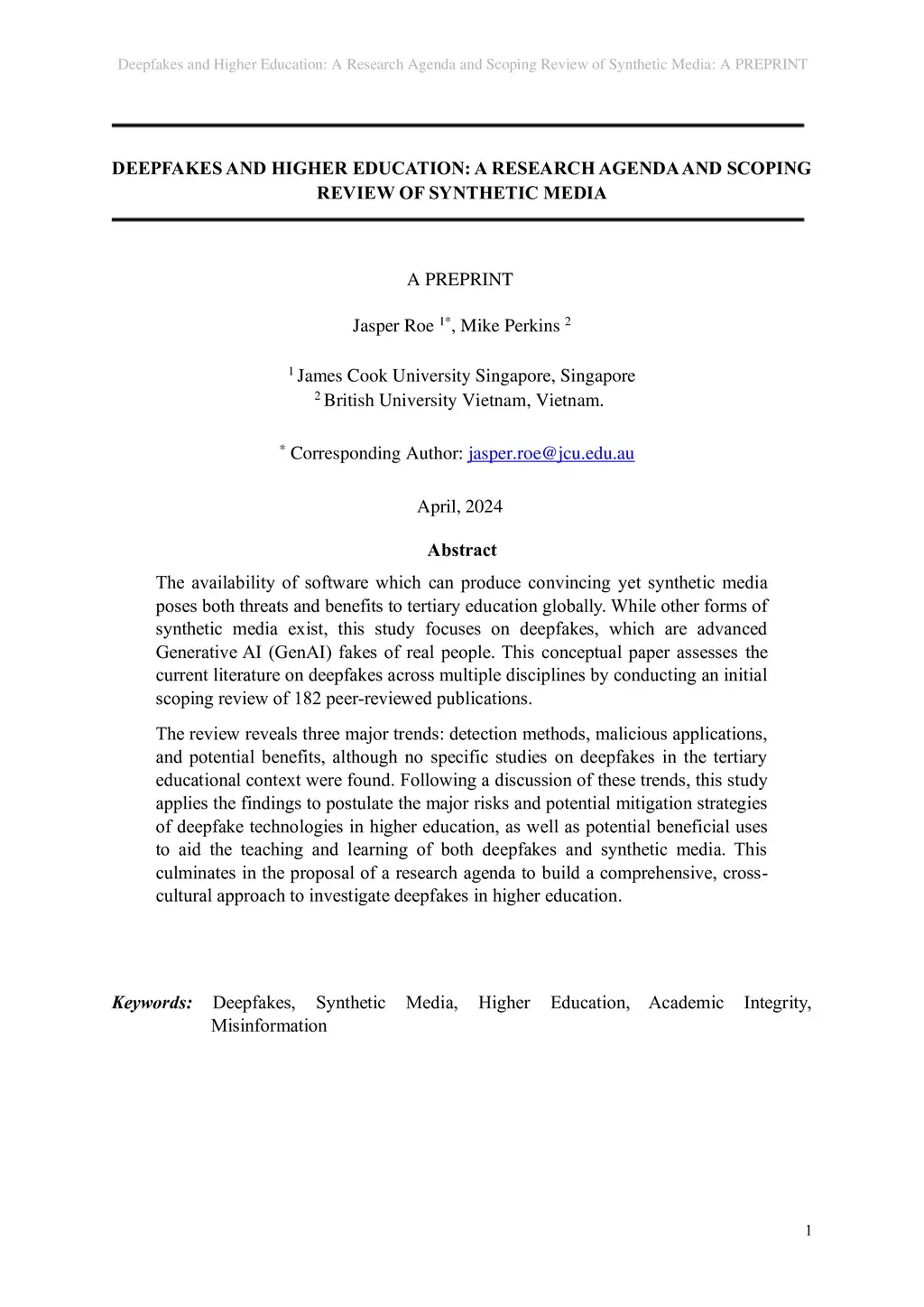 Deepfakes and Higher Education: A Research Agenda and Scoping Review of Synthetic Media: A PREPRINT

DEEPFAKES AND HIGHER EDUCATION: A RESEARCH AGENDA AND SCOPING REVIEW OF SYNTHETIC MEDIA

A PREPRINT

Jasper Roe $^{1*}$, Mike Perkins $^{2}$

$^{1}$ James Cook University Singapore, Singapore
$^{2}$ British University Vietnam, Vietnam.

$^{*}$ Corresponding Author: jasper.roe@jcu.edu.au

April, 2024

Abstract

The availability of software which can produce convincing yet synthetic media poses both threats and benefits to tertiary education globally. While other forms of synthetic media exist, this study focuses on deepfakes, which are advanced Generative AI (GenAI) fakes of real people. This conceptual paper assesses the current literature on deepfakes across multiple disciplines by conducting an initial scoping review of 182 peer-reviewed publications.

The review reveals three major trends: detection methods, malicious applications, and potential benefits, although no specific studies on deepfakes in the tertiary educational context were found. Following a discussion of these trends, this study applies the findings to postulate the major risks and potential mitigation strategies of deepfake technologies in higher education, as well as potential beneficial uses to aid the teaching and learning of both deepfakes and synthetic media. This culminates in the proposal of a research agenda to build a comprehensive, cross-cultural approach to investigate deepfakes in higher education.

Keywords: Deepfakes, Synthetic Media, Higher Education, Academic Integrity, Misinformation

1